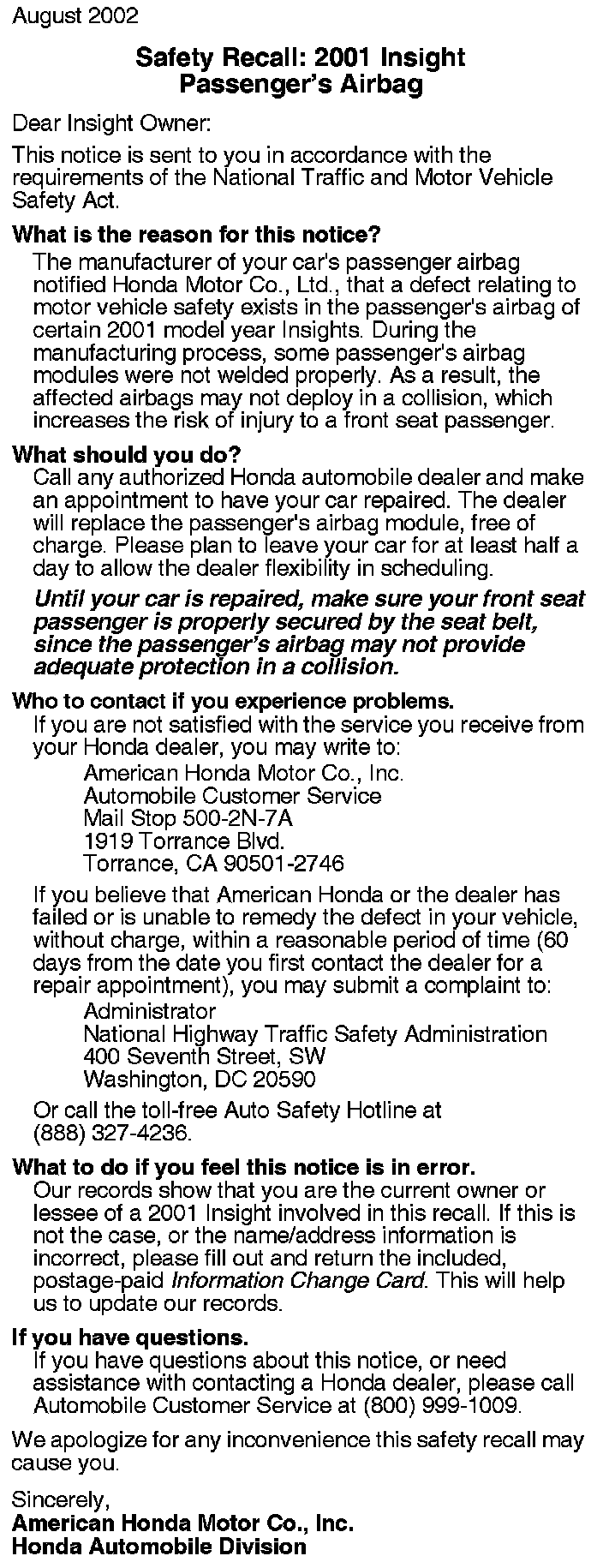 August 2002

Safety Recall: 2001 Insight
Passenger's Airbag

Dear Insight Owner:

This notice is sent to you in accordance with the requirements of the National Traffic and Motor Vehicle Safety Act.

What is the reason for this notice?

The manufacturer of your car's passenger airbag notified Honda Motor Co., Ltd., that a defect relating to motor vehicle safety exists in the passenger's airbag of certain 2001 model year Insights. During the manufacturing process, some passenger's airbag modules were not welded properly. As a result, the affected airbags may not deploy in a collision, which increases the risk of injury to a front seat passenger.

What should you do?

Call any authorized Honda automobile dealer and make an appointment to have your car repaired. The dealer will replace the passenger's airbag module, free of charge. Please plan to leave your car for at least half a day to allow the dealer flexibility in scheduling.

Until your car is repaired, make sure your front seat passenger is properly secured by the seat belt, since the passenger's airbag may not provide adequate protection in a collision.

Who to contact if you experience problems.

If you are not satisfied with the service you receive from your Honda dealer, you may write to:

American Honda Motor Co., Inc.
Automobile Customer Service
Mail Stop 500-2N-7A
1919 Torrance Blvd.
Torrance, CA 90501-2746

If you believe that American Honda or the dealer has failed or is unable to remedy the defect in your vehicle, without charge, within a reasonable period of time (60 days from the date you first contact the dealer for a repair appointment), you may submit a complaint to:

Administrator
National Highway Traffic Safety Administration
400 Seventh Street, SW
Washington, DC 20590

Or call the toll-free Auto Safety Hotline at (888) 327-4236.

What to do if you feel this notice is in error.

Our records show that you are the current owner or lessee of a 2001 Insight involved in this recall. If this is not the case, or the name/address information is incorrect, please fill out and return the included, postage-paid Information Change Card. This will help us to update our records.

If you have questions.

If you have questions about this notice, or need assistance with contacting a Honda dealer, please call Automobile Customer Service at (800) 999-1009.

We apologize for any inconvenience this safety recall may cause you.

Sincerely,
American Honda Motor Co., Inc.
Honda Automobile Division